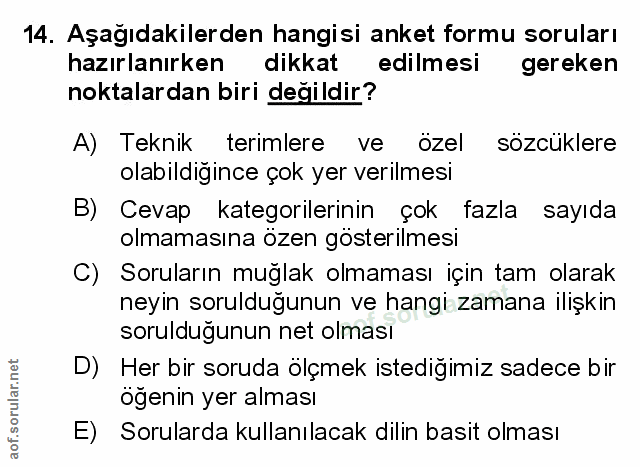 14. Aşağıdakilerden hangisi anket formu soruları hazırlanırken dikkat edilmesi gereken noktalardan biri değildir?

A) Teknik terimlere ve özel sözcüklere olabildiğince çok yer verilmesi

B) Cevap kategorilerinin çok fazla sayıda olmamasına özen gösterilmesi

C) Soruların muğlak olmaması için tam olarak neyin sorulduğunun ve hangi zamana ilişkin sorulduğunun net olması

D) Her bir soruda ölçmek istediğimiz sadece bir öğenin yer alması

E) Sorularda kullanılacak dilin basit olması

aof.sorular.net